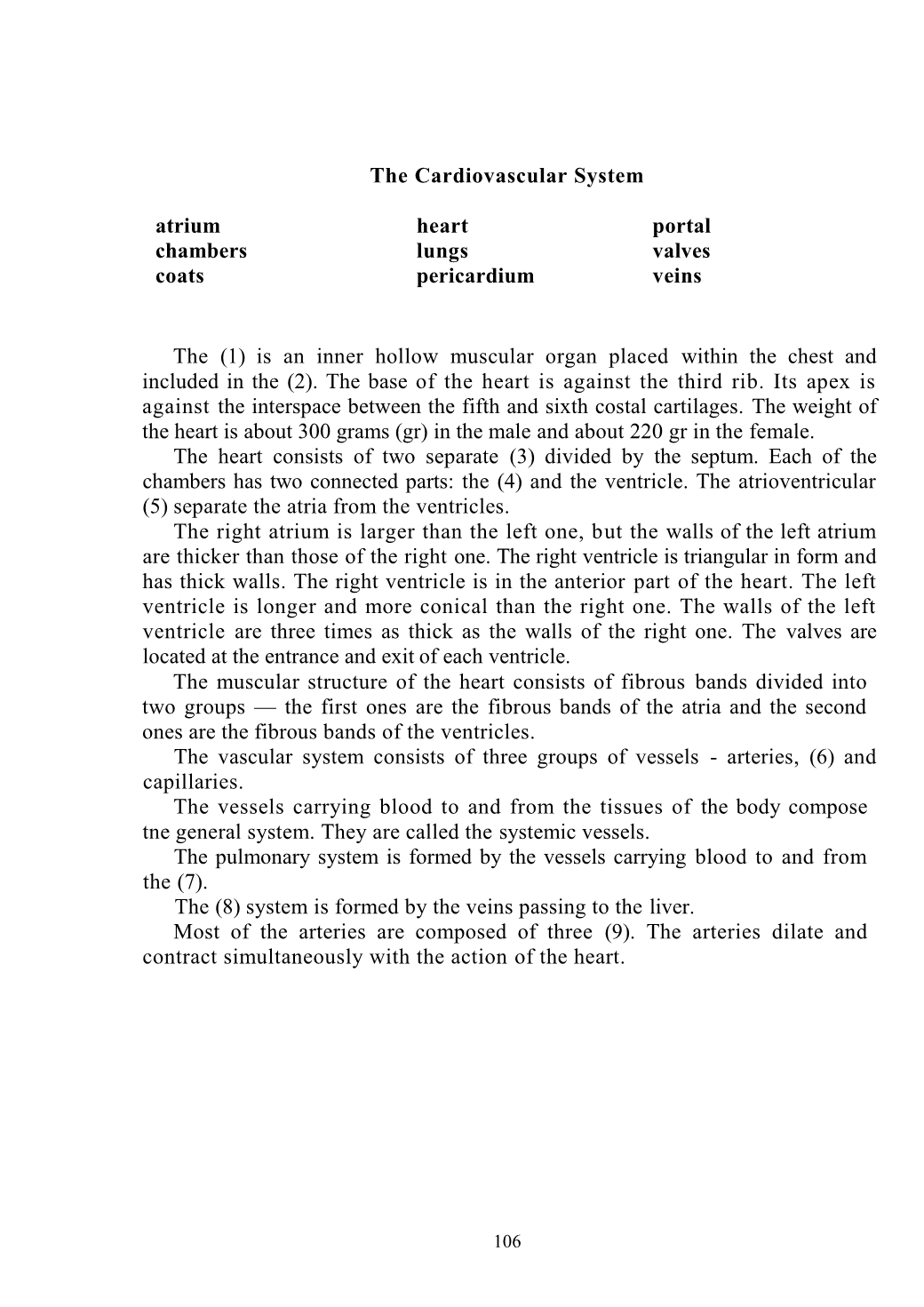 The Cardiovascular System

atrium
chambers
coats

heart
lungs
pericardium

portal
valves
veins

The (1) is an inner hollow muscular organ placed within the chest and included in the (2). The base of the heart is against the third rib. Its apex is against the interspace between the fifth and sixth costal cartilages. The weight of the heart is about 300 grams (gr) in the male and about 220 gr in the female.

The heart consists of two separate (3) divided by the septum. Each of the chambers has two connected parts: the (4) and the ventricle. The atrioventricular (5) separate the atria from the ventricles.

The right atrium is larger than the left one, but the walls of the left atrium are thicker than those of the right one. The right ventricle is triangular in form and has thick walls. The right ventricle is in the anterior part of the heart. The left ventricle is longer and more conical than the right one. The walls of the left ventricle are three times as thick as the walls of the right one. The valves are located at the entrance and exit of each ventricle.

The muscular structure of the heart consists of fibrous bands divided into two groups — the first ones are the fibrous bands of the atria and the second ones are the fibrous bands of the ventricles.

The vascular system consists of three groups of vessels - arteries, (6) and capillaries.

The vessels carrying blood to and from the tissues of the body compose tne general system. They are called the systemic vessels.

The pulmonary system is formed by the vessels carrying blood to and from the (7).

The (8) system is formed by the veins passing to the liver.

Most of the arteries are composed of three (9). The arteries dilate and contract simultaneously with the action of the heart.

106